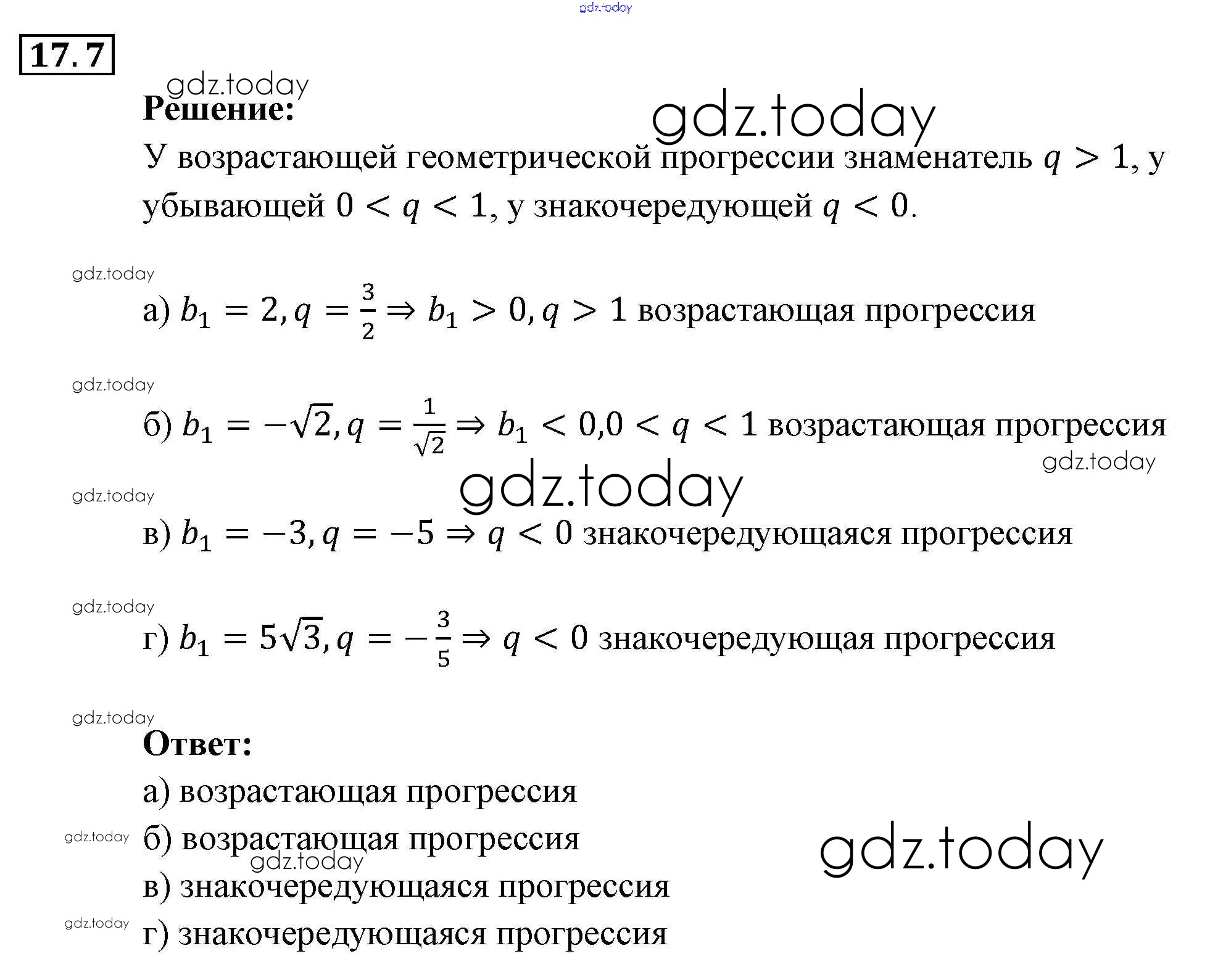 gdz.today

17.7

gdz.today

Решение:

gdz.today

У возрастающей геометрической прогрессии знаменатель $q > 1$, у убывающей $0 < q < 1$, у знакочередующей $q < 0$.

gdz.today

а) $b_1 = 2, q = \frac{3}{2} \Rightarrow b_1 > 0, q > 1$ возрастающая прогрессия

gdz.today

б) $b_1 = -\sqrt{2}, q = \frac{1}{\sqrt{2}} \Rightarrow b_1 < 0, 0 < q < 1$ возрастающая прогрессия

gdz.today

gdz.today

gdz.today

в) $b_1 = -3, q = -5 \Rightarrow q < 0$ знакочередующаяся прогрессия

gdz.today

г) $b_1 = 5\sqrt{3}, q = -\frac{3}{5} \Rightarrow q < 0$ знакочередующая прогрессия

gdz.today

Ответ:

а) возрастающая прогрессия

gdz.today

б) возрастающая прогрессия

gdz.today

gdz.today

в) знакочередующаяся прогрессия

gdz.today

г) знакочередующаяся прогрессия